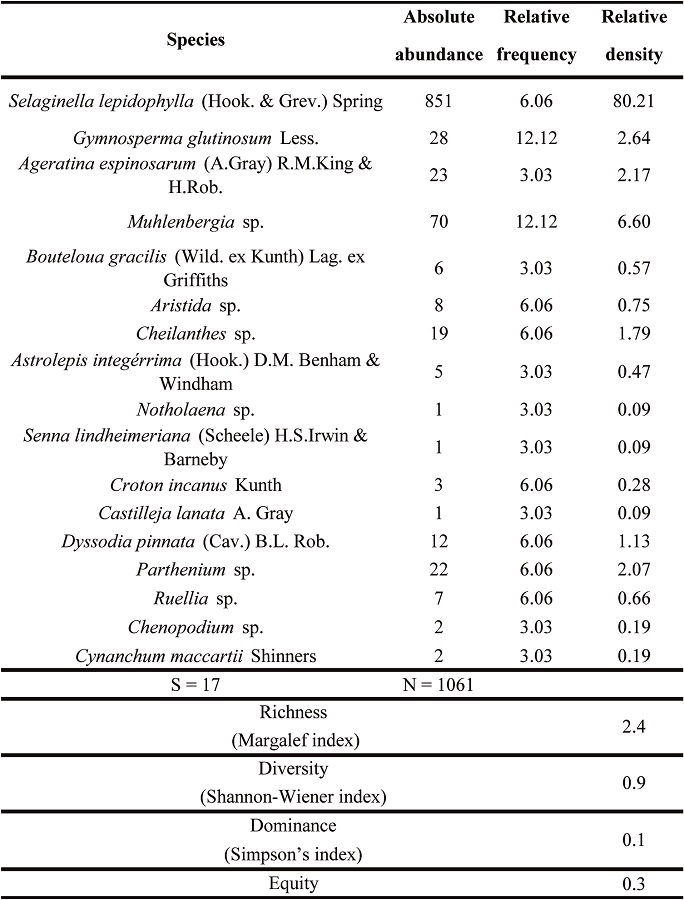 | Species | Absolute abundance | Relative frequency | Relative density |
|---|---|---|---|
| Selaginella lepidophylla (Hook. & Grev.) Spring | 851 | 6.06 | 80.21 |
| Gymnosperma glutinosum Less. | 28 | 12.12 | 2.64 |
| Ageratina espinosarum (A.Gray) R.M.King & H.Rob. | 23 | 3.03 | 2.17 |
| Muhlenbergia sp. | 70 | 12.12 | 6.60 |
| Bouteloua gracilis (Wild. ex Kunth) Lag. ex Griffiths | 6 | 3.03 | 0.57 |
| Aristida sp. | 8 | 6.06 | 0.75 |
| Cheilanthes sp. | 19 | 6.06 | 1.79 |
| Astrolepis integérrima (Hook.) D.M. Benham & Windham | 5 | 3.03 | 0.47 |
| Notholaena sp. | 1 | 3.03 | 0.09 |
| Senna lindheimeriana (Scheele) H.S.Irwin & Barneby | 1 | 3.03 | 0.09 |
| Croton incanus Kunth | 3 | 6.06 | 0.28 |
| Castilleja lanata A. Gray | 1 | 3.03 | 0.09 |
| Dyssodia pinnata (Cav.) B.L. Rob. | 12 | 6.06 | 1.13 |
| Parthenium sp. | 22 | 6.06 | 2.07 |
| Ruellia sp. | 7 | 6.06 | 0.66 |
| Chenopodium sp. | 2 | 3.03 | 0.19 |
| Cynanchum maccartii Shinners | 2 | 3.03 | 0.19 |
| S = 17 | N = 1061 | | |
| Richness (Margalef index) | | | 2.4 |
| Diversity (Shannon-Wiener index) | | | 0.9 |
| Dominance (Simpson's index) | | | 0.1 |
| Equity | | | 0.3 |